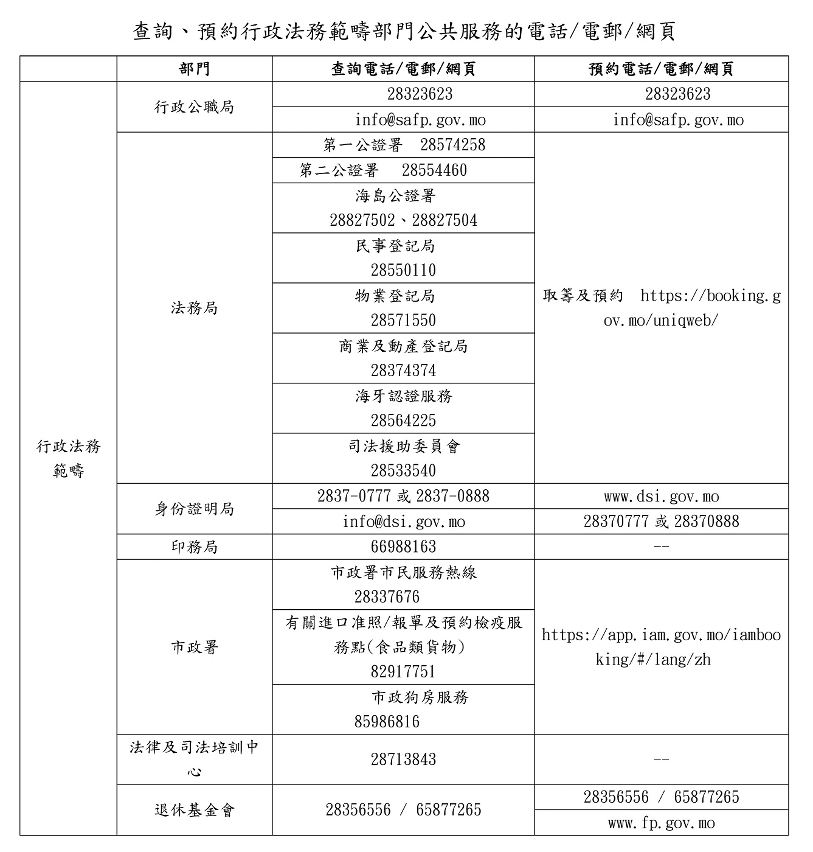 查詢、預約行政法務範疇部門公共服務的電話/電郵/網頁

| | 部門 | 查詢電話/電郵/網頁 | 預約電話/電郵/網頁 |
|---|---|---|---|
| 行政法務範疇 | 行政公職局 | 28323623 | 28323623 |
| | | info@safp.gov.mo | info@safp.gov.mo |
| | 法務局 | 第一公證署 28574258 | 取籌及預約 https://booking.gov.mo/uniqweb/ |
| | | 第二公證署 28554460 | |
| | | 海島公證署 28827502、28827504 | |
| | | 民事登記局 28550110 | |
| | | 物業登記局 28571550 | |
| | | 商業及動產登記局 28374374 | |
| | | 海牙認證服務 28564225 | |
| | | 司法援助委員會 28533540 | |
| | 身份證明局 | 2837-0777 或 2837-0888 | www.dsi.gov.mo |
| | | info@dsi.gov.mo | 28370777 或 28370888 |
| | 印務局 | 66988163 | -- |
| | 市政署 | 市政署市民服務熱線 28337676 | https://app.iam.gov.mo/iambooking/#/lang/zh |
| | | 有關進口准照/報單及預約檢疫服務點(食品類貨物) 82917751 | |
| | | 市政狗房服務 85986816 | |
| | 法律及司法培訓中心 | 28713843 | -- |
| | 退休基金會 | 28356556 / 65877265 | 28356556 / 65877265 |
| | | | www.fp.gov.mo |